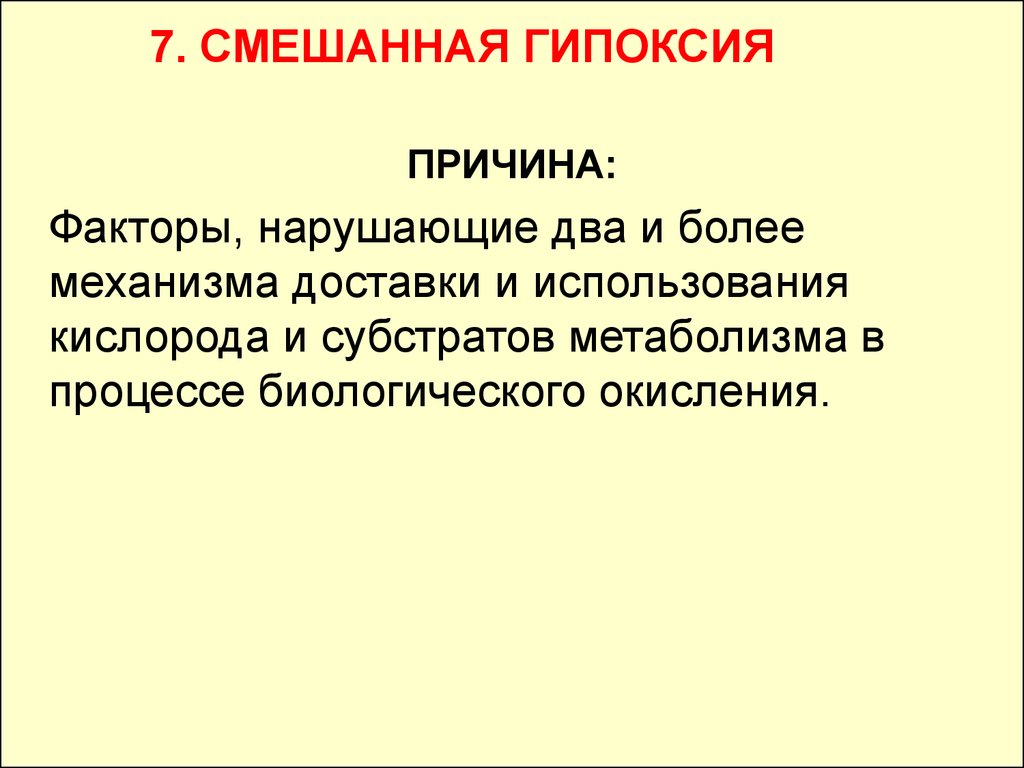 7. СМЕШАННАЯ ГИПОКСИЯ

ПРИЧИНА:

Факторы, нарушающие два и более механизма доставки и использования кислорода и субстратов метаболизма в процессе биологического окисления.